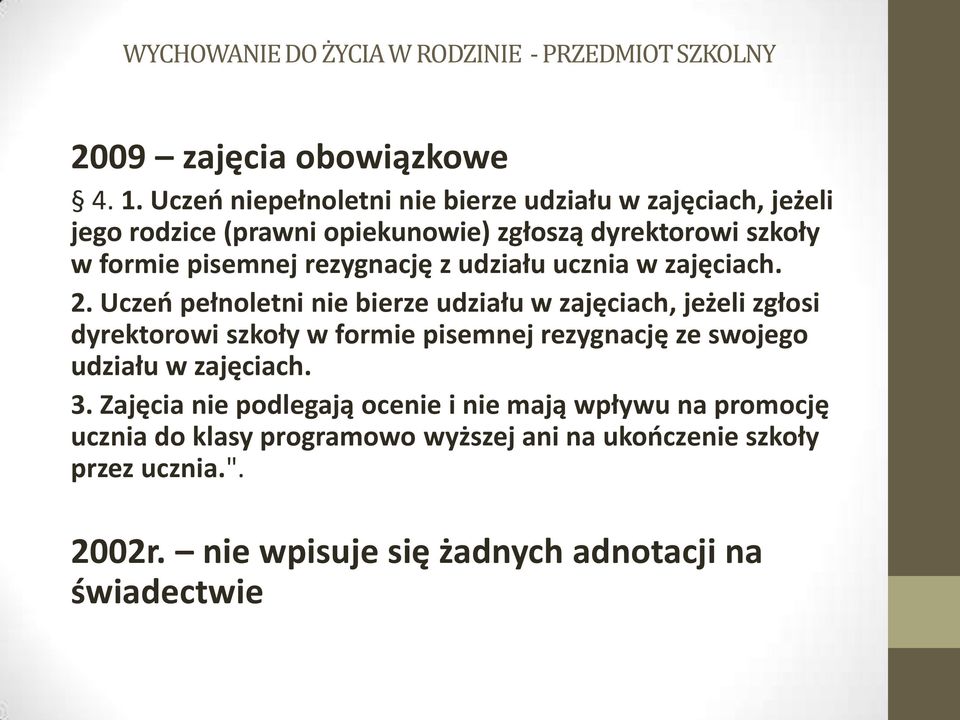 WYCHOWANIE DO ŻYCIA W RODZINIE - PRZEDMIOT SZKOLNY

2009 – zajęcia obowiązkowe

§ 4. 1. Uczeń niepełnoletni nie bierze udziału w zajęciach, jeżeli jego rodzice (prawni opiekunowie) zgłoszą dyrektorowi szkoły w formie pisemnej rezygnację z udziału ucznia w zajęciach.

2. Uczeń pełnoletni nie bierze udziału w zajęciach, jeżeli zgłosi dyrektorowi szkoły w formie pisemnej rezygnację ze swojego udziału w zajęciach.

3. Zajęcia nie podlegają ocenie i nie mają wpływu na promocję ucznia do klasy programowo wyższej ani na ukończenie szkoły przez ucznia.".

2002r. – nie wpisuje się żadnych adnotacji na świadectwie